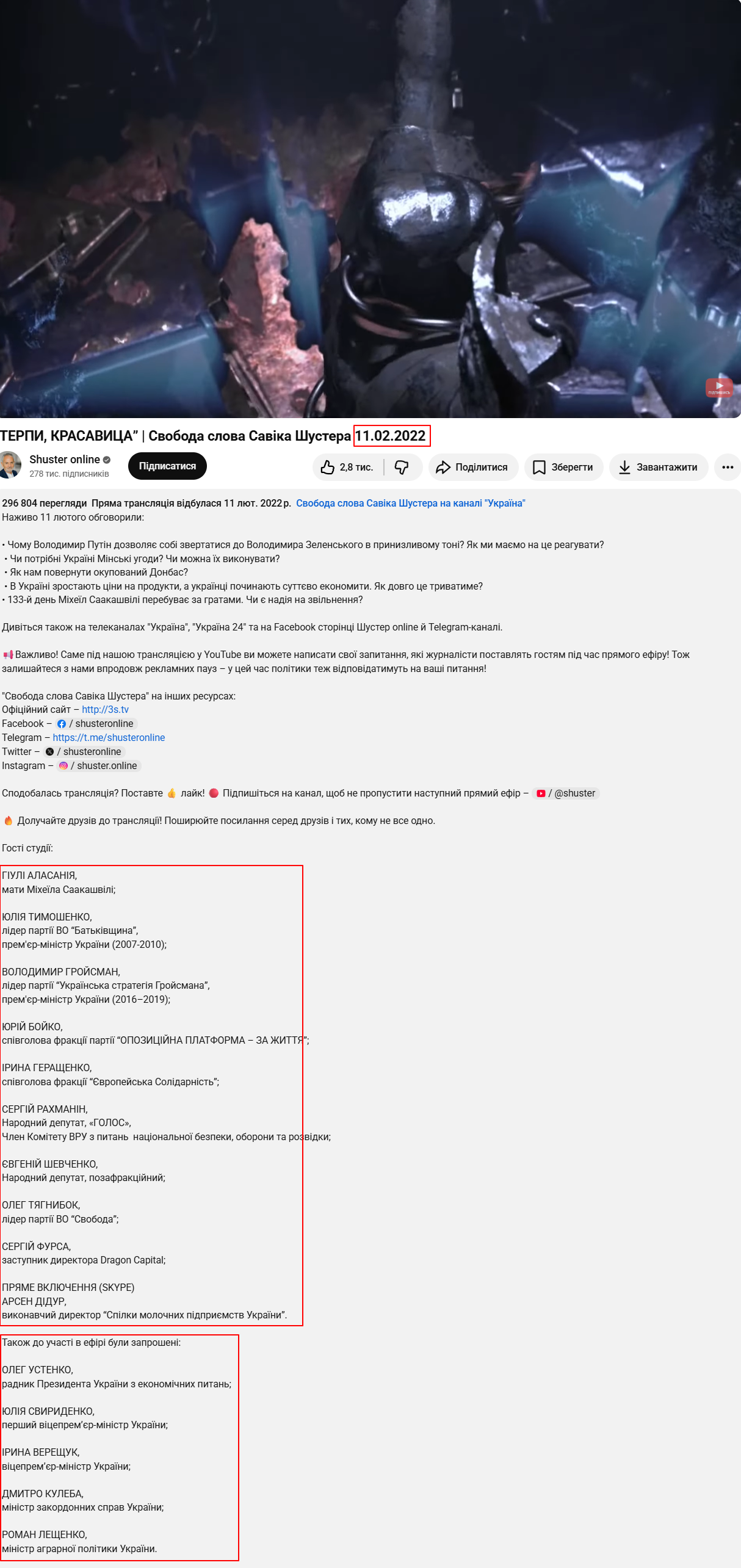 ТЕРПИ, КРАСАВИЦА" | Свобода слова Савіка Шустера 11.02.2022

Shuster online
278 тис. підписників
Підписатися
2,8 тис.
Поділитися
Зберегти
Завантажити

296 804 перегляди Пряма трансляція відбулася 11 лют. 2022 р. Свобода слова Савіка Шустера на каналі "Україна"
Наживо 11 лютого обговорили:

• Чому Володимир Путін дозволяє собі звертатися до Володимира Зеленського в принизливому тоні? Як ми маємо на це реагувати?
• Чи потрібні Україні Мінські угоди? Чи можна їх виконувати?
• Як нам повернути окупований Донбас?
• В Україні зростають ціни на продукти, а українці починають суттєво економити. Як довго це триватиме?
• 133-й день Міхеїл Саакашвілі перебуває за гратами. Чи є надія на звільнення?

Дивіться також на телеканалах "Україна", "Україна 24" та на Facebook сторінці Шустер online й Telegram-каналі.

Важливо! Саме під нашою трансляцією у YouTube ви можете написати свої запитання, які журналісти поставлять гостям під час прямого ефіру! Тож залишайтеся з нами впродовж рекламних пауз – у цей час політики теж відповідатимуть на ваші питання!

"Свобода слова Савіка Шустера" на інших ресурсах:
Офіційний сайт – http://3s.tv
Facebook – / shusteronline
Telegram – https://t.me/shusteronline
Twitter – / shusteronline
Instagram – / shuster.online

Сподобалась трансляція? Поставте лайк! Підпишіться на канал, щоб не пропустити наступний прямий ефір – / @shuster

Долучайте друзів до трансляції! Поширюйте посилання серед друзів і тих, кому не все одно.

Гості студії:

ГІУЛІ АЛАСАНІЯ,
мати Міхеїла Саакашвілі;

ЮЛІЯ ТИМОШЕНКО,
лідер партії ВО "Батьківщина",
прем'єр-міністр України (2007-2010);

ВОЛОДИМИР ГРОЙСМАН,
лідер партії "Українська стратегія Гройсмана",
прем'єр-міністр України (2016–2019);

ЮРІЙ БОЙКО,
співголова фракції партії "ОПОЗИЦІЙНА ПЛАТФОРМА – ЗА ЖИТТЯ";

ІРИНА ГЕРАЩЕНКО,
співголова фракції "Європейська Солідарність";

СЕРГІЙ РАХМАНІН,
Народний депутат, «ГОЛОС»,
Член Комітету ВРУ з питань національної безпеки, оборони та розвідки;

ЄВГЕНІЙ ШЕВЧЕНКО,
Народний депутат, позафракційний;

ОЛЕГ ТЯГНИБОК,
лідер партії ВО "Свобода";

СЕРГІЙ ФУРСА,
заступник директора Dragon Capital;

ПРЯМЕ ВКЛЮЧЕННЯ (SKYPE)
АРСЕН ДІДУР,
виконавчий директор "Спілки молочних підприємств України".

Також до участі в ефірі були запрошені:

ОЛЕГ УСТЕНКО,
радник Президента України з економічних питань;

ЮЛІЯ СВИРИДЕНКО,
перший віцепрем'єр-міністр України;

ІРИНА ВЕРЕЩУК,
віцепрем'єр-міністр України;

ДМИТРО КУЛЕБА,
міністр закордонних справ України;

РОМАН ЛЕЩЕНКО,
міністр аграрної політики України.